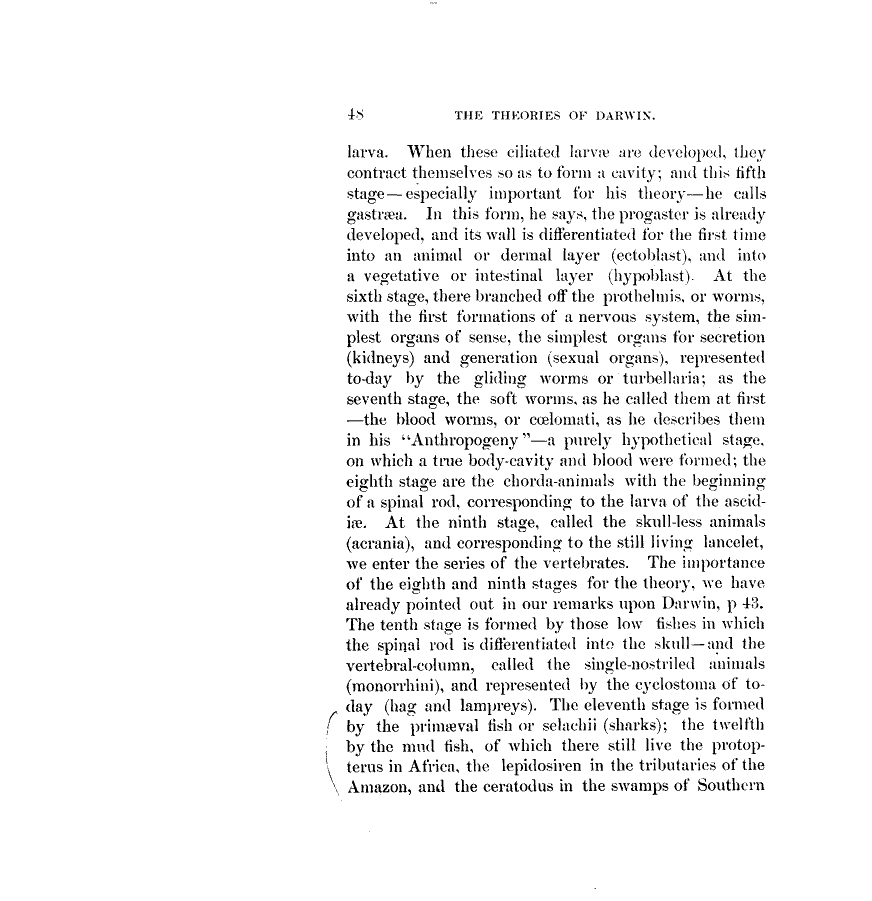 48 THE THEORIES OF DARWIN.

larva. When these ciliated larvæ are developed, they contract themselves so as to form a cavity; and this fifth stage—especially important for his theory—he calls gastræa. In this form, he says, the progaster is already developed, and its wall is differentiated for the first time into an animal or dermal layer (ectoblast), and into a vegetative or intestinal layer (hypoblast). At the sixth stage, there branched off the prothelmis, or worms, with the first formations of a nervous system, the simplest organs of sense, the simplest organs for secretion (kidneys) and generation (sexual organs), represented to-day by the gliding worms or turbellaria; as the seventh stage, the soft worms, as he called them at first —the blood worms, or cœlomati, as he describes them in his "Anthropogeny"—a purely hypothetical stage, on which a true body-cavity and blood were formed; the eighth stage are the chorda-animals with the beginning of a spinal rod, corresponding to the larva of the ascidiæ. At the ninth stage, called the skull-less animals (acrania), and corresponding to the still living lancelet, we enter the series of the vertebrates. The importance of the eighth and ninth stages for the theory, we have already pointed out in our remarks upon Darwin, p 43. The tenth stage is formed by those low fishes in which the spinal rod is differentiated into the skull—and the vertebral-column, called the single-nostriled animals (monorrhini), and represented by the cyclostoma of to-day (hag and lampreys). The eleventh stage is formed by the primæval fish or selachii (sharks); the twelfth by the mud fish, of which there still live the protopterus in Africa, the lepidosiren in the tributaries of the Amazon, and the ceratodus in the swamps of Southern